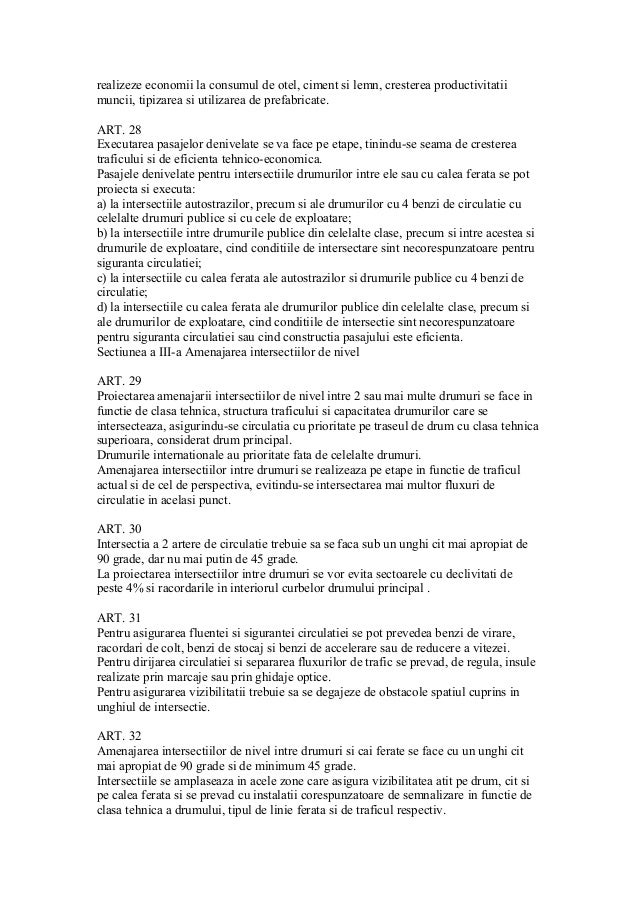 realizeze economii la consumul de otel, ciment si lemn, cresterea productivitatii muncii, tipizarea si utilizarea de prefabricate.

ART. 28
Executarea pasajelor denivelate se va face pe etape, tinindu-se seama de cresterea traficului si de eficienta tehnico-economica.
Pasajele denivelate pentru intersectiile drumurilor intre ele sau cu calea ferata se pot proiecta si executa:
a) la intersectiile autostrazilor, precum si ale drumurilor cu 4 benzi de circulatie cu celelalte drumuri publice si cu cele de exploatare;
b) la intersectiile intre drumurile publice din celelalte clase, precum si intre acestea si drumurile de exploatare, cind conditiile de intersectare sint necorespunzatoare pentru siguranta circulatiei;
c) la intersectiile cu calea ferata ale autostrazilor si drumurile publice cu 4 benzi de circulatie;
d) la intersectiile cu calea ferata ale drumurilor publice din celelalte clase, precum si ale drumurilor de exploatare, cind conditiile de intersectie sint necorespunzatoare pentru siguranta circulatiei sau cind constructia pasajului este eficienta.
Sectiunea a III-a Amenajarea intersectiilor de nivel

ART. 29
Proiectarea amenajarii intersectiilor de nivel intre 2 sau mai multe drumuri se face in functie de clasa tehnica, structura traficului si capacitatea drumurilor care se intersecteaza, asigurindu-se circulatia cu prioritate pe traseul de drum cu clasa tehnica superioara, considerat drum principal.
Drumurile internationale au prioritate fata de celelalte drumuri.
Amenajarea intersectiilor intre drumuri se realizeaza pe etape in functie de traficul actual si de cel de perspectiva, evitindu-se intersectarea mai multor fluxuri de circulatie in acelasi punct.

ART. 30
Intersectia a 2 artere de circulatie trebuie sa se faca sub un unghi cit mai apropiat de 90 grade, dar nu mai putin de 45 grade.
La proiectarea intersectiilor intre drumuri se vor evita sectoarele cu declivitati de peste 4% si racordarile in interiorul curbelor drumului principal .

ART. 31
Pentru asigurarea fluentei si sigurantei circulatiei se pot prevedea benzi de virare, racordari de colt, benzi de stocaj si benzi de accelerare sau de reducere a vitezei.
Pentru dirijarea circulatiei si separarea fluxurilor de trafic se prevad, de regula, insule realizate prin marcaje sau prin ghidaje optice.
Pentru asigurarea vizibilitatii trebuie sa se degajeze de obstacole spatiul cuprins in unghiul de intersectie.

ART. 32
Amenajarea intersectiilor de nivel intre drumuri si cai ferate se face cu un unghi cit mai apropiat de 90 grade si de minimum 45 grade.
Intersectiile se amplaseaza in acele zone care asigura vizibilitatea atit pe drum, cit si pe calea ferata si se prevad cu instalatii corespunzatoare de semnalizare in functie de clasa tehnica a drumului, tipul de linie ferata si de traficul respectiv.